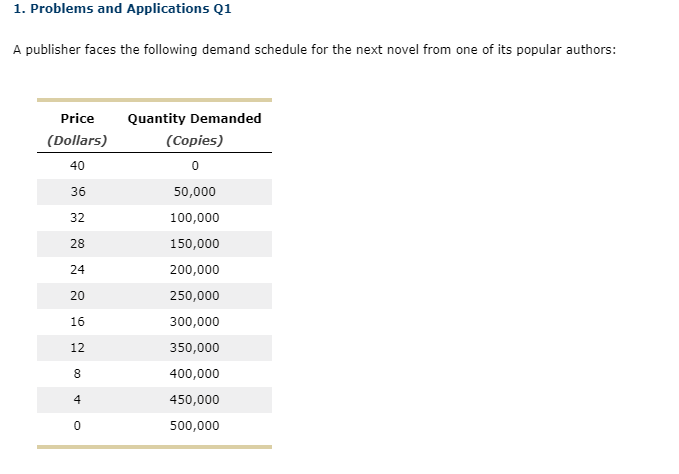 1. Problems and Applications Q1

A publisher faces the following demand schedule for the next novel from one of its popular authors:

| Price (Dollars) | Quantity Demanded (Copies) |
|---|---|
| 40 | 0 |
| 36 | 50,000 |
| 32 | 100,000 |
| 28 | 150,000 |
| 24 | 200,000 |
| 20 | 250,000 |
| 16 | 300,000 |
| 12 | 350,000 |
| 8 | 400,000 |
| 4 | 450,000 |
| 0 | 500,000 |